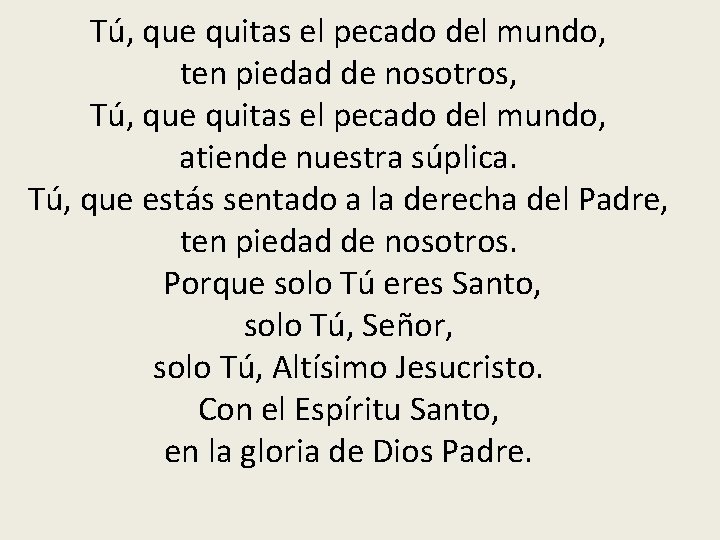 Tú, que quitas el pecado del mundo,
ten piedad de nosotros,
Tú, que quitas el pecado del mundo,
atiende nuestra súplica.
Tú, que estás sentado a la derecha del Padre,
ten piedad de nosotros.
Porque solo Tú eres Santo,
solo Tú, Señor,
solo Tú, Altísimo Jesucristo.
Con el Espíritu Santo,
en la gloria de Dios Padre.